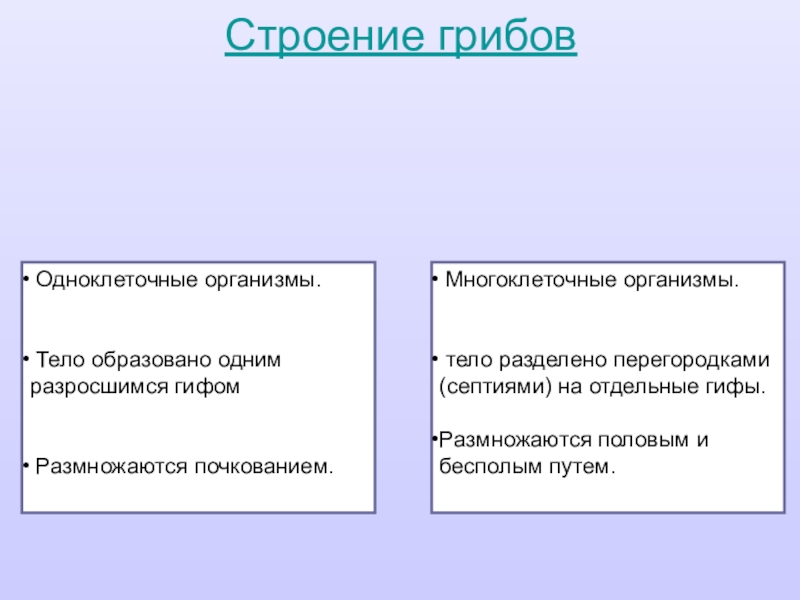 Строение грибов

• Одноклеточные организмы.

• Тело образовано одним разросшимся гифом

• Размножаются почкованием.

• Многоклеточные организмы.

• тело разделено перегородками (септиями) на отдельные гифы.

•Размножаются половым и бесполым путем.